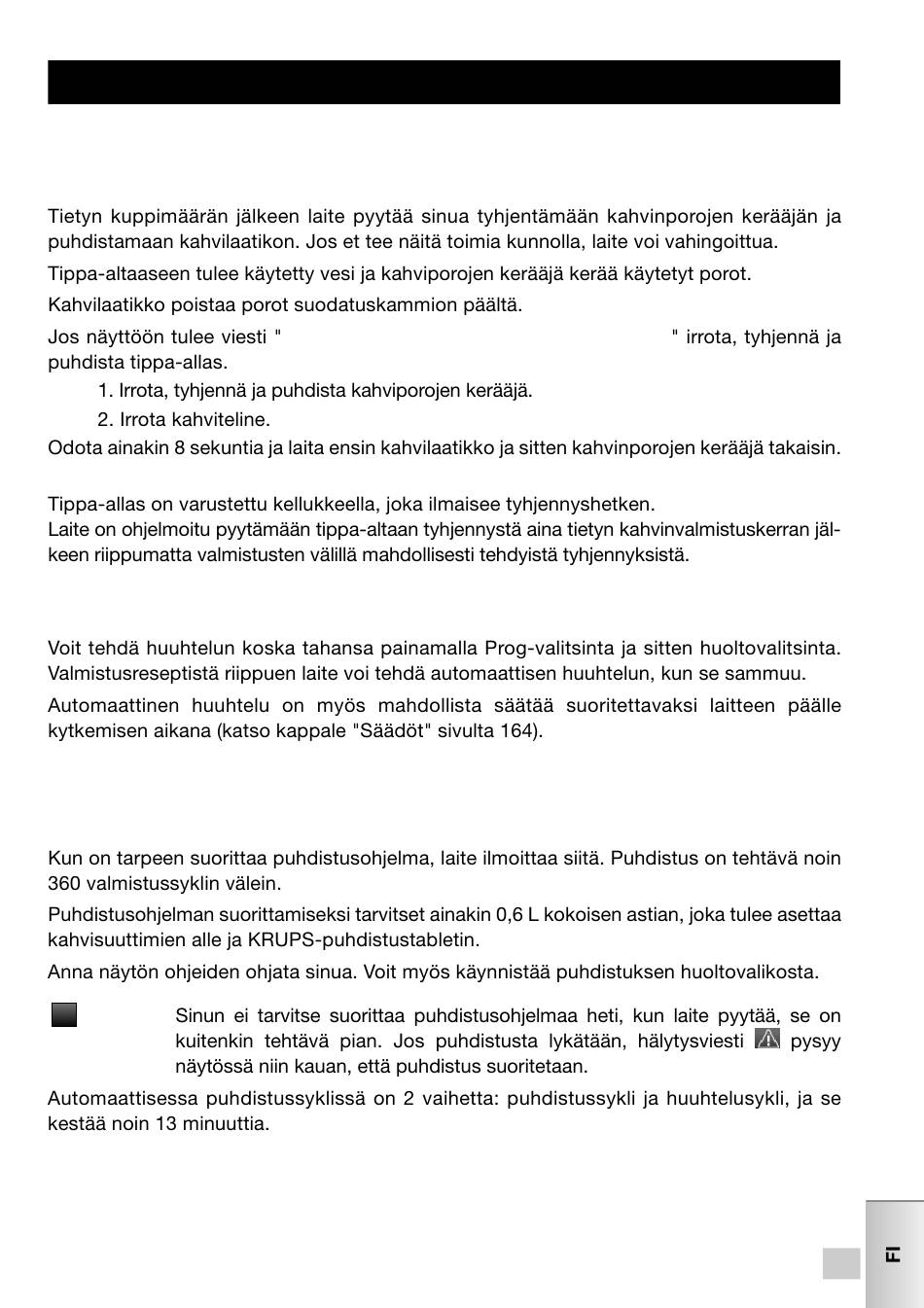 Tietyn kuppimäärän jälkeen laite pyytää sinua tyhjentämään kahvinporojen kerääjän ja puhdistamaan kahvilaatikon. Jos et tee näitä toimia kunnolla, laite voi vahingoittua.

Tippa-altaaseen tulee käytetty vesi ja kahviporojen kerääjä kerää käytetyt porot.

Kahvilaatikko poistaa porot suodatuskammion päältä.

Jos näyttöön tulee viesti " " irrota, tyhjennä ja puhdista tippa-allas.

1. Irrota, tyhjennä ja puhdista kahviporojen kerääjä.

2. Irrota kahviteline.

Odota ainakin 8 sekuntia ja laita ensin kahvilaatikko ja sitten kahvinporojen kerääjä takaisin.

Tippa-allas on varustettu kellukkeella, joka ilmaisee tyhjennyshetken.
Laite on ohjelmoitu pyytämään tippa-altaan tyhjennystä aina tietyn kahvinvalmistuskerran jälkeen riippumatta valmistusten välillä mahdollisesti tehdyistä tyhjennyksistä.

Voit tehdä huuhtelun koska tahansa painamalla Prog-valitsinta ja sitten huoltovalitsinta. Valmistusreseptistä riippuen laite voi tehdä automaattisen huuhtelun, kun se sammuu.

Automaattinen huuhtelu on myös mahdollista säätää suoritettavaksi laitteen päälle kytkemisen aikana (katso kappale "Säädöt" sivulta 164).

Kun on tarpeen suorittaa puhdistusohjelma, laite ilmoittaa siitä. Puhdistus on tehtävä noin 360 valmistussyklin välein.

Puhdistusohjelman suorittamiseksi tarvitset ainakin 0,6 L kokoisen astian, joka tulee asettaa kahvisuuttimien alle ja KRUPS-puhdistustabletin.

Anna näytön ohjeiden ohjata sinua. Voit myös käynnistää puhdistuksen huoltovalikosta.

Sinun ei tarvitse suorittaa puhdistusohjelmaa heti, kun laite pyytää, se on kuitenkin tehtävä pian. Jos puhdistusta lykätään, hälytysviesti pysyy näytössä niin kauan, että puhdistus suoritetaan.

Automaattisessa puhdistussyklissä on 2 vaihetta: puhdistussykli ja huuhtelusykli, ja se kestää noin 13 minuuttia.

FI